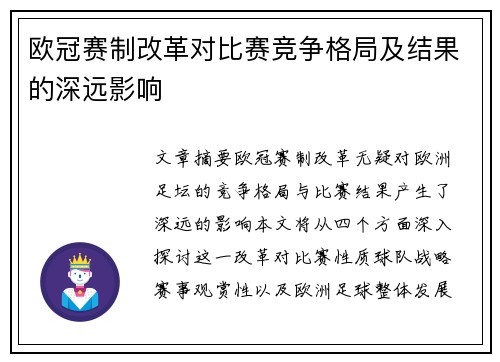 欧冠赛制改革对比赛竞争格局及结果的深远影响

文章摘要欧冠赛制改革无疑对欧洲足坛的竞争格局与比赛结果产生了深远的影响本文将从四个方面深入探讨这一改革对比赛性质球队战略赛事观赏性以及欧洲足球整体发展